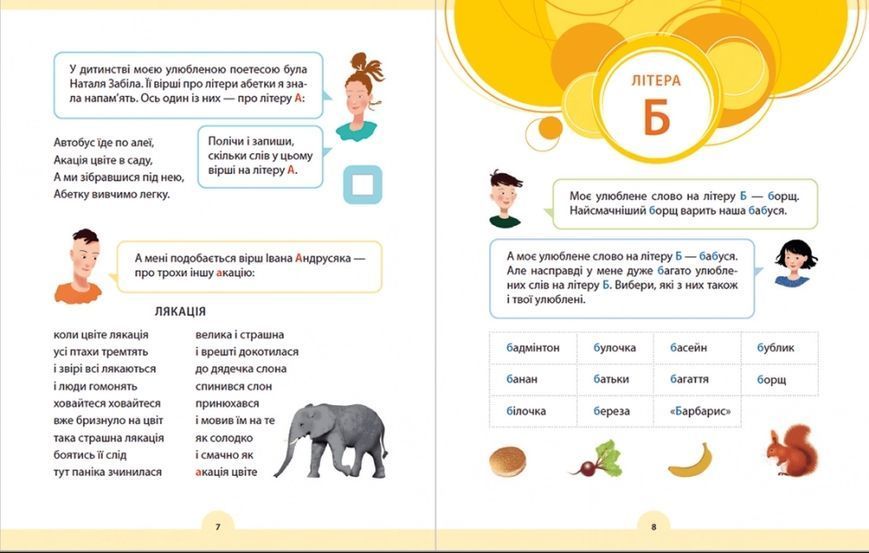 У дитинстві моєю улюбленою поетесою була Наталя Забіла. Її вірші про літери абетки я знала напам'ять. Ось один із них — про літеру А:

Автобус їде по алеї,
Акація цвіте в саду,
А ми зібравшися під нею,
Абетку вивчимо легку.

Полічи і запиши, скільки слів у цьому вірші на літеру А.

А мені подобається вірш Івана Андрусяка — про трохи іншу акацію:

ЛЯКАЦІЯ

коли цвіте лякація
усі птахи тремтять
і звірі всі лякаються
і люди гомонять
ховайтеся ховайтеся
вже бризнуло на цвіт
така страшна лякація
боятись її слід
тут паніка зчинилася

велика і страшна
і врешті докотилася
до дядечка слона
спинився слон
принюхався
і мовив їм на те
як солодко
і смачно як
акація цвіте

7

ЛІТЕРА
Б

Моє улюблене слово на літеру Б — борщ. Найсмачніший борщ варить наша бабуся.

А моє улюблене слово на літеру Б — бабуся. Але насправді у мене дуже багато улюблених слів на літеру Б. Вибери, які з них також і твої улюблені.

| бадмінтон | булочка | басейн | бублик |
|---|---|---|---|
| банан | батьки | багаття | борщ |
| білочка | береза | «Барбарис» | |

8